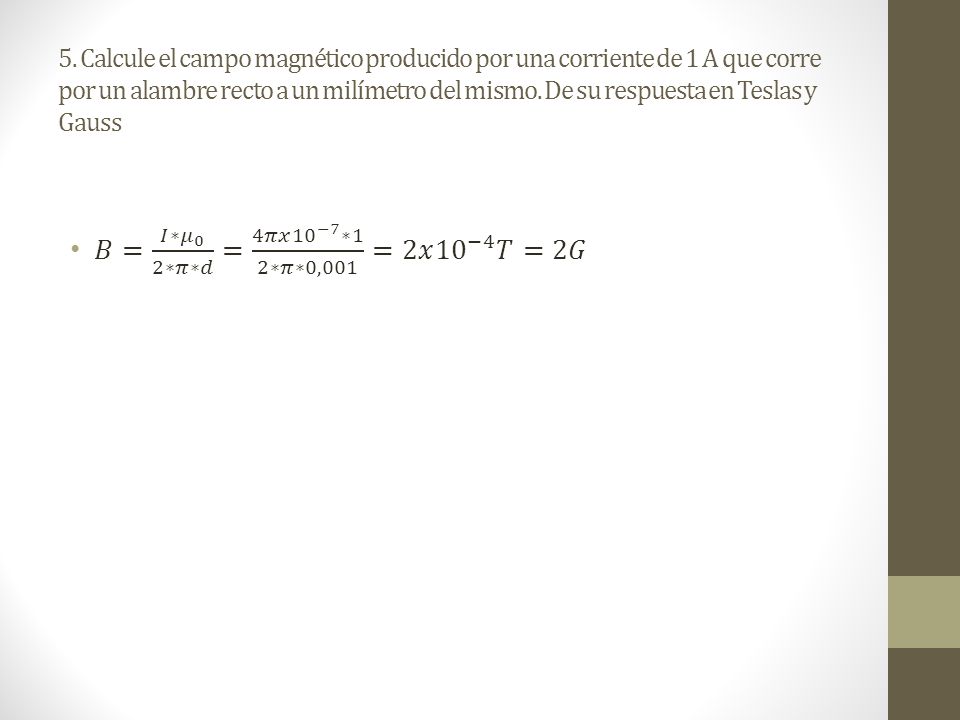 5. Calcule el campo magnético producido por una corriente de 1 A que corre por un alambre recto a un milímetro del mismo. De su respuesta en Teslas y Gauss

• $B = \frac{I * \mu_0}{2 * \pi * d} = \frac{4\pi x 10^{-7} * 1}{2 * \pi * 0,001} = 2x10^{-4}T = 2G$